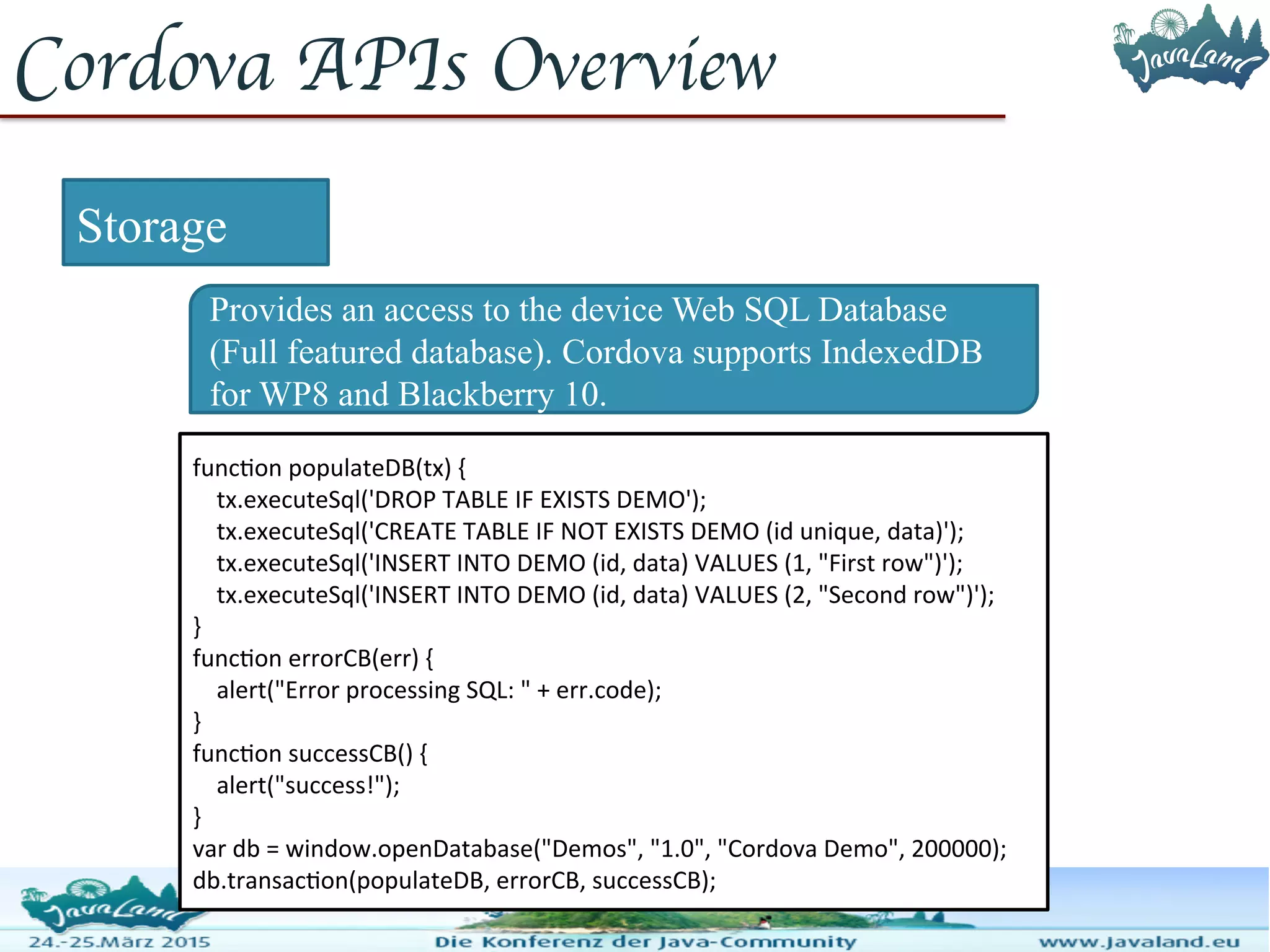 Cordova APIs Overview

JavaLand

Storage

Provides an access to the device Web SQL Database (Full featured database). Cordova supports IndexedDB for WP8 and Blackberry 10.

function populateDB(tx) {
  tx.executeSql('DROP TABLE IF EXISTS DEMO');
  tx.executeSql('CREATE TABLE IF NOT EXISTS DEMO (id unique, data)');
  tx.executeSql('INSERT INTO DEMO (id, data) VALUES (1, "First row")');
  tx.executeSql('INSERT INTO DEMO (id, data) VALUES (2, "Second row")');
}
function errorCB(err) {
  alert("Error processing SQL: " + err.code);
}
function successCB() {
  alert("success!");
}
var db = window.openDatabase("Demos", "1.0", "Cordova Demo", 200000);
db.transaction(populateDB, errorCB, successCB);

JavaLand

24.-25.März 2015

Die Konferenz der Java-Community

www.javaland.eu